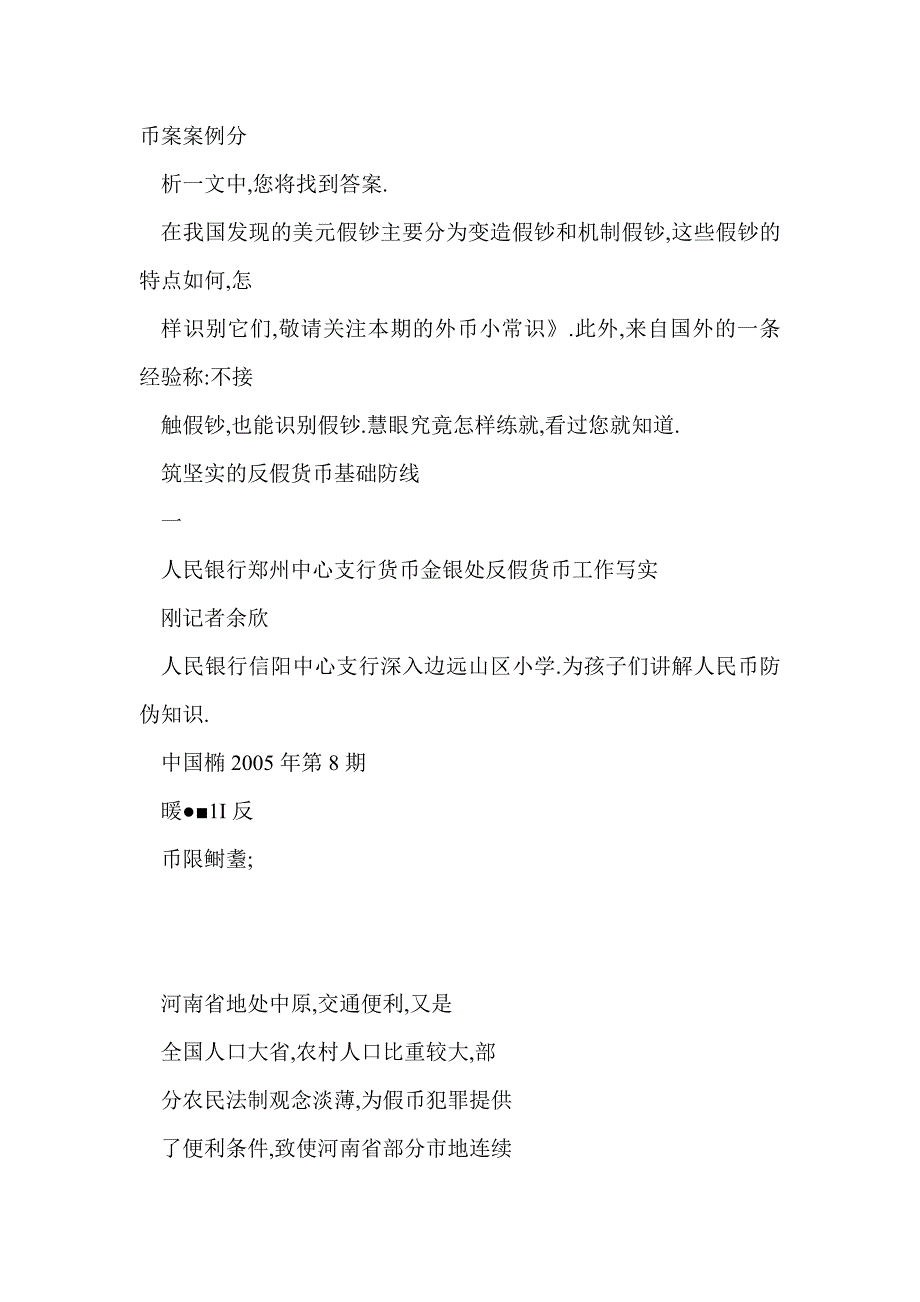 币案案例分

析一文中,您将找到答案.

在我国发现的美元假钞主要分为变造假钞和机制假钞,这些假钞的特点如何,怎

样识别它们,敬请关注本期的外币小常识》.此外,来自国外的一条经验称:不接

触假钞,也能识别假钞.慧眼究竟怎样练就,看过您就知道.

筑坚实的反假货币基础防线

一

人民银行郑州中心支行货币金银处反假货币工作写实

刚记者余欣

人民银行信阳中心支行深入边远山区小学.为孩子们讲解人民币防伪知识.

中国椭 2005 年第 8 期

暖●■1I 反

币限鲥耋;

河南省地处中原,交通便利,又是

全国人口大省,农村人口比重较大,部

分农民法制观念淡薄,为假币犯罪提供

了便利条件,致使河南省部分市地连续